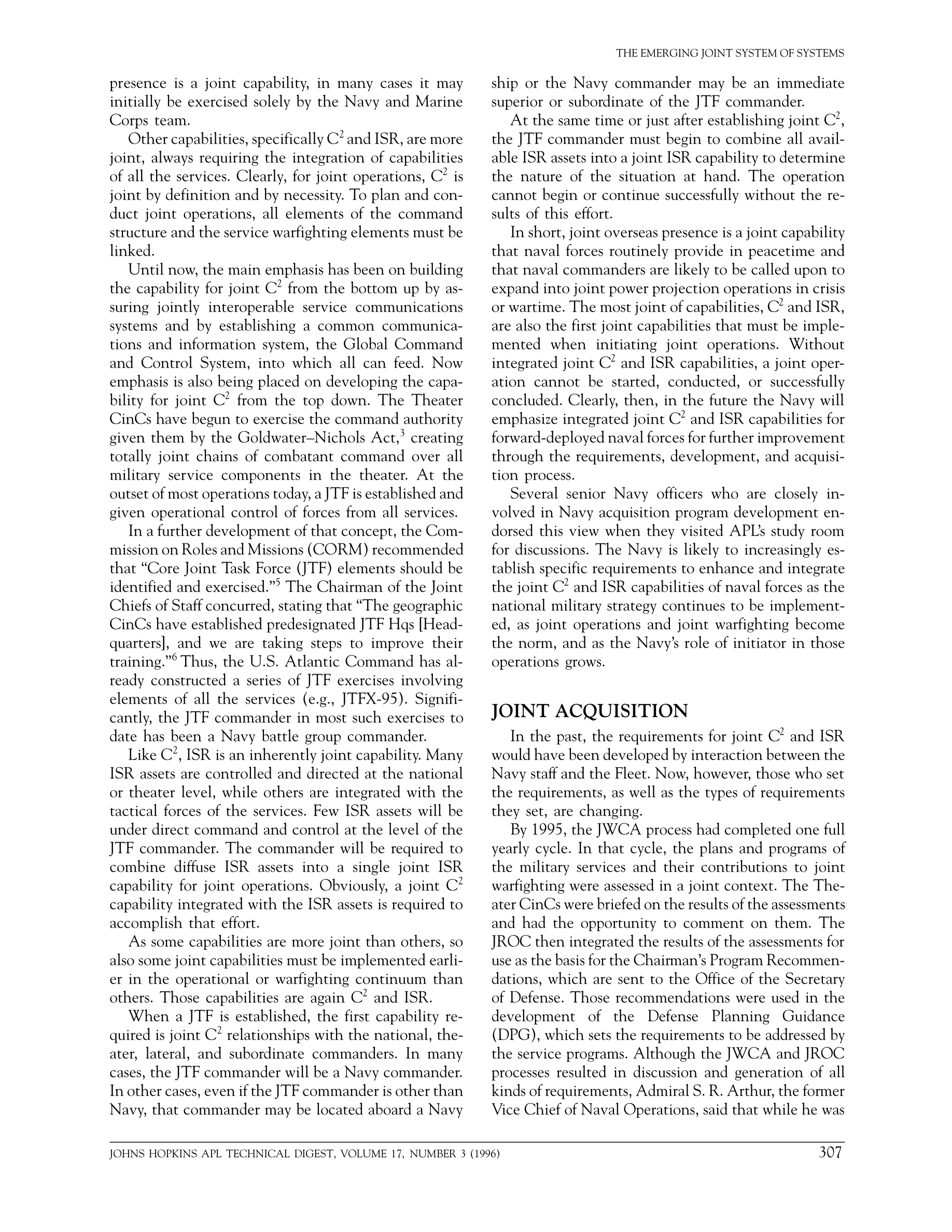 THE EMERGING JOINT SYSTEM OF SYSTEMS

presence is a joint capability, in many cases it may initially be exercised solely by the Navy and Marine Corps team.

Other capabilities, specifically $C^2$ and ISR, are more joint, always requiring the integration of capabilities of all the services. Clearly, for joint operations, $C^2$ is joint by definition and by necessity. To plan and conduct joint operations, all elements of the command structure and the service warfighting elements must be linked.

Until now, the main emphasis has been on building the capability for joint $C^2$ from the bottom up by assuring jointly interoperable service communications systems and by establishing a common communications and information system, the Global Command and Control System, into which all can feed. Now emphasis is also being placed on developing the capability for joint $C^2$ from the top down. The Theater CinCs have begun to exercise the command authority given them by the Goldwater–Nichols Act,$^3$ creating totally joint chains of combatant command over all military service components in the theater. At the outset of most operations today, a JTF is established and given operational control of forces from all services.

In a further development of that concept, the Commission on Roles and Missions (CORM) recommended that "Core Joint Task Force (JTF) elements should be identified and exercised."$^5$ The Chairman of the Joint Chiefs of Staff concurred, stating that "The geographic CinCs have established predesignated JTF Hqs [Headquarters], and we are taking steps to improve their training."$^6$ Thus, the U.S. Atlantic Command has already constructed a series of JTF exercises involving elements of all the services (e.g., JTFX-95). Significantly, the JTF commander in most such exercises to date has been a Navy battle group commander.

Like $C^2$, ISR is an inherently joint capability. Many ISR assets are controlled and directed at the national or theater level, while others are integrated with the tactical forces of the services. Few ISR assets will be under direct command and control at the level of the JTF commander. The commander will be required to combine diffuse ISR assets into a single joint ISR capability for joint operations. Obviously, a joint $C^2$ capability integrated with the ISR assets is required to accomplish that effort.

As some capabilities are more joint than others, so also some joint capabilities must be implemented earlier in the operational or warfighting continuum than others. Those capabilities are again $C^2$ and ISR.

When a JTF is established, the first capability required is joint $C^2$ relationships with the national, theater, lateral, and subordinate commanders. In many cases, the JTF commander will be a Navy commander. In other cases, even if the JTF commander is other than Navy, that commander may be located aboard a Navy ship or the Navy commander may be an immediate superior or subordinate of the JTF commander.

At the same time or just after establishing joint $C^2$, the JTF commander must begin to combine all available ISR assets into a joint ISR capability to determine the nature of the situation at hand. The operation cannot begin or continue successfully without the results of this effort.

In short, joint overseas presence is a joint capability that naval forces routinely provide in peacetime and that naval commanders are likely to be called upon to expand into joint power projection operations in crisis or wartime. The most joint of capabilities, $C^2$ and ISR, are also the first joint capabilities that must be implemented when initiating joint operations. Without integrated joint $C^2$ and ISR capabilities, a joint operation cannot be started, conducted, or successfully concluded. Clearly, then, in the future the Navy will emphasize integrated joint $C^2$ and ISR capabilities for forward-deployed naval forces for further improvement through the requirements, development, and acquisition process.

Several senior Navy officers who are closely involved in Navy acquisition program development endorsed this view when they visited APL's study room for discussions. The Navy is likely to increasingly establish specific requirements to enhance and integrate the joint $C^2$ and ISR capabilities of naval forces as the national military strategy continues to be implemented, as joint operations and joint warfighting become the norm, and as the Navy's role of initiator in those operations grows.

JOINT ACQUISITION

In the past, the requirements for joint $C^2$ and ISR would have been developed by interaction between the Navy staff and the Fleet. Now, however, those who set the requirements, as well as the types of requirements they set, are changing.

By 1995, the JWCA process had completed one full yearly cycle. In that cycle, the plans and programs of the military services and their contributions to joint warfighting were assessed in a joint context. The Theater CinCs were briefed on the results of the assessments and had the opportunity to comment on them. The JROC then integrated the results of the assessments for use as the basis for the Chairman's Program Recommendations, which are sent to the Office of the Secretary of Defense. Those recommendations were used in the development of the Defense Planning Guidance (DPG), which sets the requirements to be addressed by the service programs. Although the JWCA and JROC processes resulted in discussion and generation of all kinds of requirements, Admiral S. R. Arthur, the former Vice Chief of Naval Operations, said that while he was

JOHNS HOPKINS APL TECHNICAL DIGEST, VOLUME 17, NUMBER 3 (1996) 307